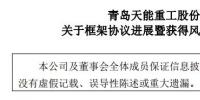 青岛天能重工股份

关于框架协议进展暨获得风

本公司及董事会全体成员保证信息披

没有虚假记载、误导性陈述或重大遗漏。